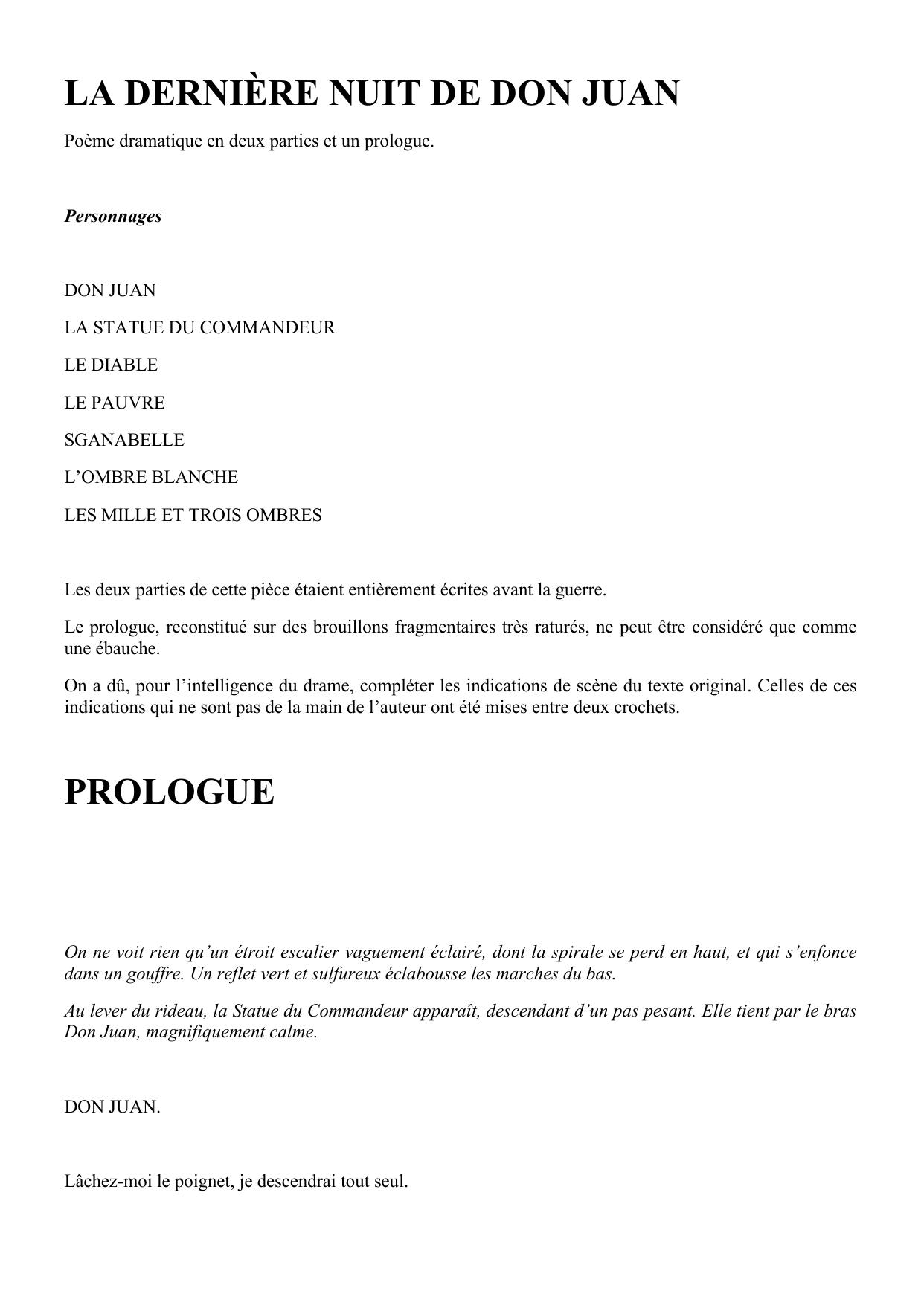 LA DERNIÈRE NUIT DE DON JUAN

Poème dramatique en deux parties et un prologue.

Personnages

DON JUAN

LA STATUE DU COMMANDEUR

LE DIABLE

LE PAUVRE

SGANABELLE

L'OMBRE BLANCHE

LES MILLE ET TROIS OMBRES

Les deux parties de cette pièce étaient entièrement écrites avant la guerre.

Le prologue, reconstitué sur des brouillons fragmentaires très raturés, ne peut être considéré que comme une ébauche.

On a dû, pour l'intelligence du drame, compléter les indications de scène du texte original. Celles de ces indications qui ne sont pas de la main de l'auteur ont été mises entre deux crochets.

PROLOGUE

On ne voit rien qu'un étroit escalier vaguement éclairé, dont la spirale se perd en haut, et qui s'enfonce dans un gouffre. Un reflet vert et sulfureux éclabousse les marches du bas.

Au lever du rideau, la Statue du Commandeur apparaît, descendant d'un pas pesant. Elle tient par le bras Don Juan, magnifiquement calme.

DON JUAN.

Lâchez-moi le poignet, je descendrai tout seul.